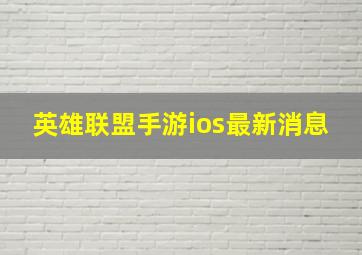 英雄联盟手游ios最新消息